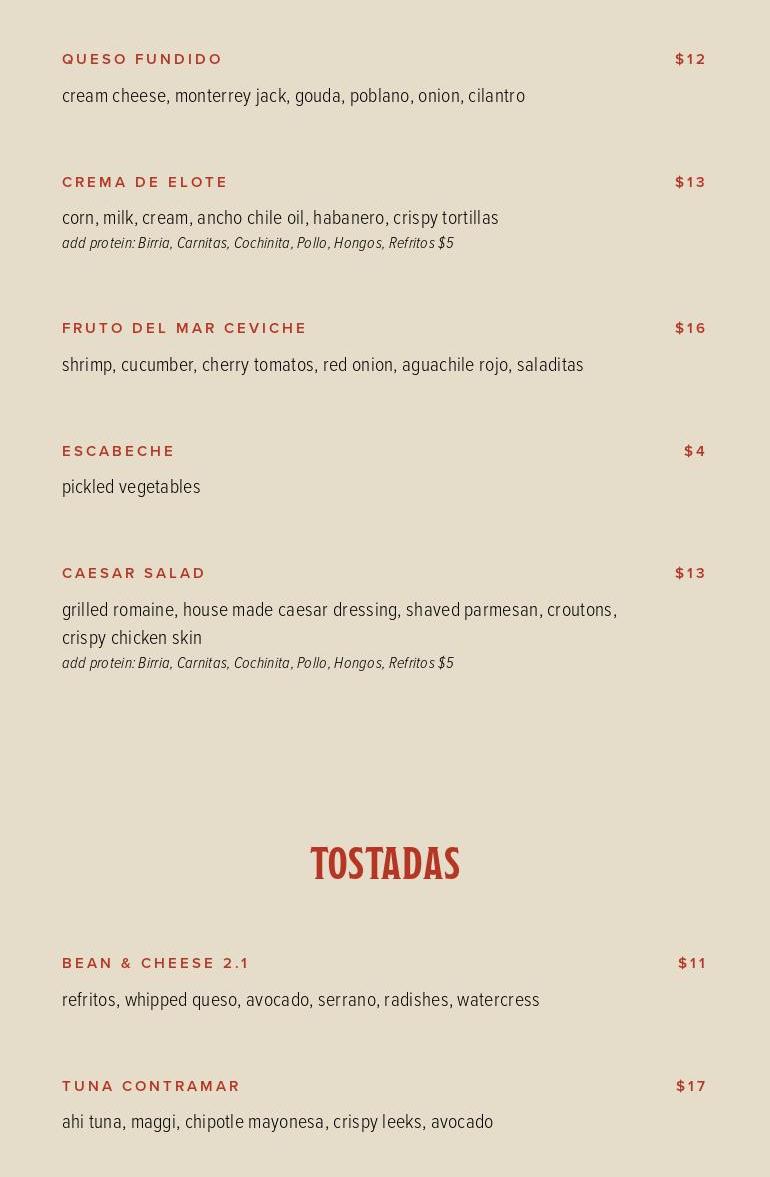 QUESO FUNDIDO $12

cream cheese, monterrey jack, gouda, poblano, onion, cilantro

CREMA DE ELOTE $13

corn, milk, cream, ancho chile oil, habanero, crispy tortillas
add protein: Birria, Carnitas, Cochinita, Pollo, Hongos, Refritos $5

FRUTO DEL MAR CEVICHE $16

shrimp, cucumber, cherry tomatos, red onion, aguachile rojo, saladitas

ESCABECHE $4

pickled vegetables

CAESAR SALAD $13

grilled romaine, house made caesar dressing, shaved parmesan, croutons, crispy chicken skin
add protein: Birria, Carnitas, Cochinita, Pollo, Hongos, Refritos $5

TOSTADAS

BEAN & CHEESE 2.1 $11

refritos, whipped queso, avocado, serrano, radishes, watercress

TUNA CONTRAMAR $17

ahi tuna, maggi, chipotle mayonesa, crispy leeks, avocado